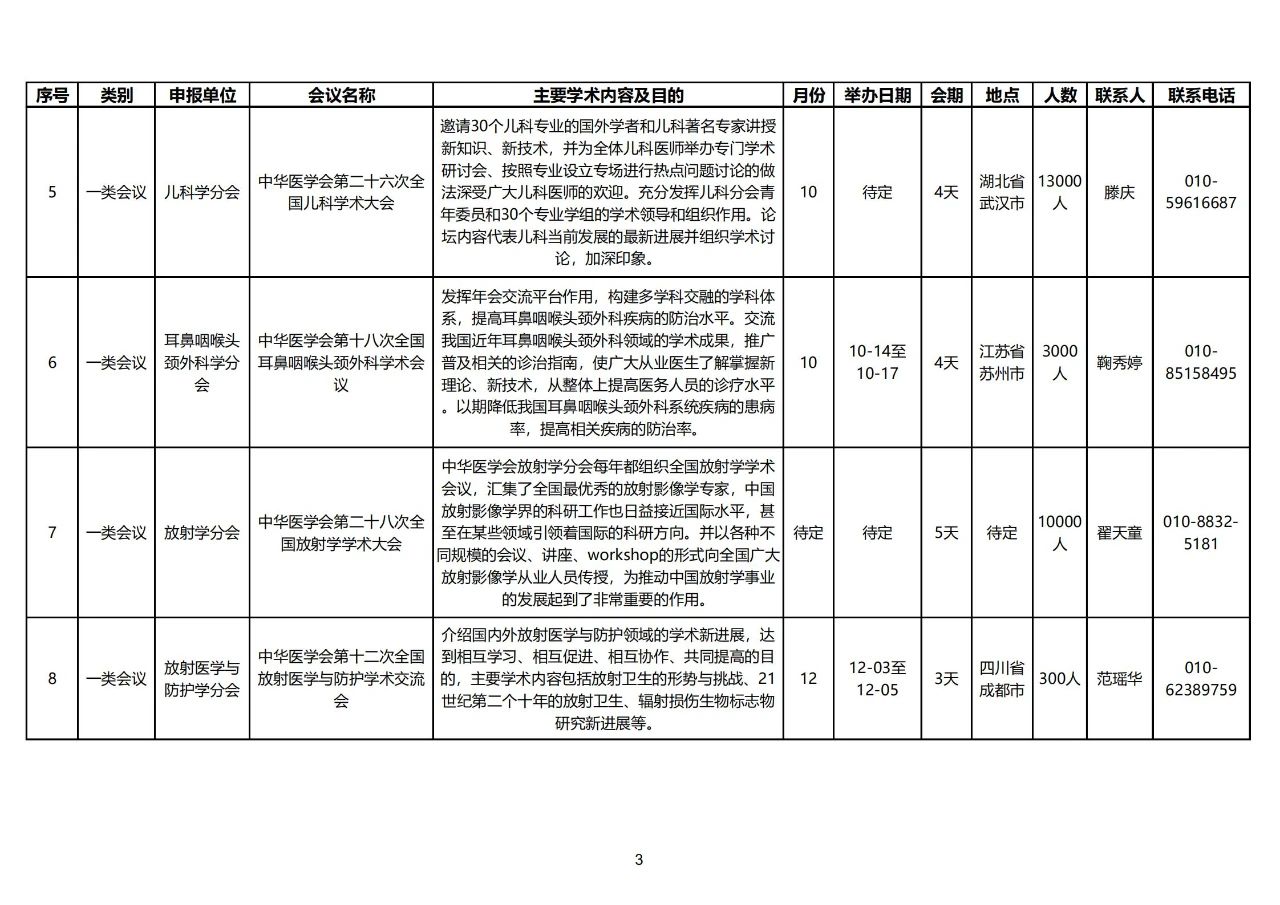 | 序号 | 类别 | 申报单位 | 会议名称 | 主要学术内容及目的 | 月份 | 举办日期 | 会期 | 地点 | 人数 | 联系人 | 联系电话 |
|---|---|---|---|---|---|---|---|---|---|---|---|
| 5 | 一类会议 | 儿科学分会 | 中华医学会第二十六次全国儿科学术大会 | 邀请30个儿科专业的国外学者和儿科著名专家讲授新知识、新技术，并为全体儿科医师举办专门学术研讨会、按照专业设立专场进行热点问题讨论的做法深受广大儿科医师的欢迎。充分发挥儿科分会青年委员和30个专业学组的学术领导和组织作用。论坛内容代表儿科当前发展的最新进展并组织学术讨论，加深印象。 | 10 | 待定 | 4天 | 湖北省武汉市 | 13000人 | 滕庆 | 010-59616687 |
| 6 | 一类会议 | 耳鼻咽喉头颈外科学分会 | 中华医学会第十八次全国耳鼻咽喉头颈外科学术会议 | 发挥年会交流平台作用，构建多学科交融的学科体系，提高耳鼻咽喉头颈外科疾病的防治水平。交流我国近年耳鼻咽喉头颈外科领域的学术成果，推广普及相关的诊治指南，使广大从业医生了解掌握新理论、新技术，从整体上提高医务人员的诊疗水平。以期降低我国耳鼻咽喉头颈外科系统疾病的患病率，提高相关疾病的防治率。 | 10 | 10-14至10-17 | 4天 | 江苏省苏州市 | 3000人 | 鞠秀婷 | 010-85158495 |
| 7 | 一类会议 | 放射学分会 | 中华医学会第二十八次全国放射学学术大会 | 中华医学会放射学分会每年都组织全国放射学学术会议，汇集了全国最优秀的放射影像学专家，中国放射影像学界的科研工作也日益接近国际水平，甚至在某些领域引领着国际的科研方向。并以各种不同规模的会议、讲座、workshop的形式向全国广大放射影像学从业人员传授，为推动中国放射学事业的发展起到了非常重要的作用。 | 待定 | 待定 | 5天 | 待定 | 10000人 | 翟天童 | 010-8832-5181 |
| 8 | 一类会议 | 放射医学与防护学分会 | 中华医学会第十二次全国放射医学与防护学术交流会 | 介绍国内外放射医学与防护领域的学术新进展，达到相互学习、相互促进、相互协作、共同提高的目的，主要学术内容包括放射卫生的形势与挑战、21世纪第二个十年的放射卫生、辐射损伤生物标志物研究新进展等。 | 12 | 12-03至12-05 | 3天 | 四川省成都市 | 300人 | 范瑶华 | 010-62389759 |

3